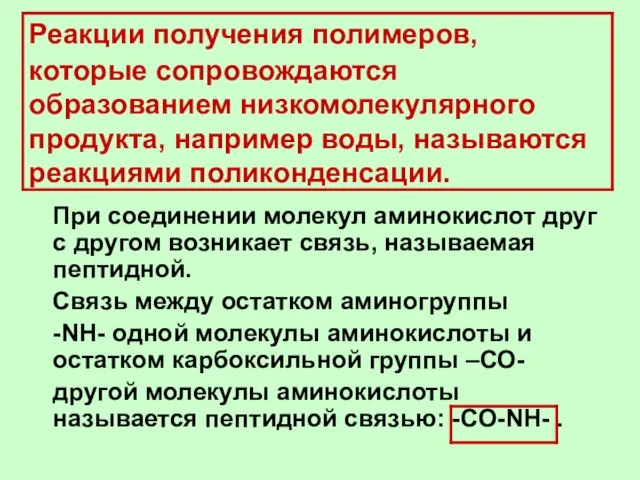 Реакции получения полимеров, которые сопровождаются образованием низкомолекулярного продукта, например воды, называются реакциями поликонденсации.

При соединении молекул аминокислот друг с другом возникает связь, называемая пептидной.

Связь между остатком аминогруппы

-NH- одной молекулы аминокислоты и остатком карбоксильной группы –CO-

другой молекулы аминокислоты называется пептидной связью: -CO-NH- .